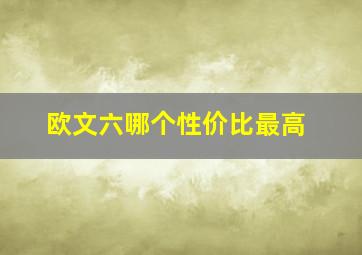 欧文六哪个性价比最高